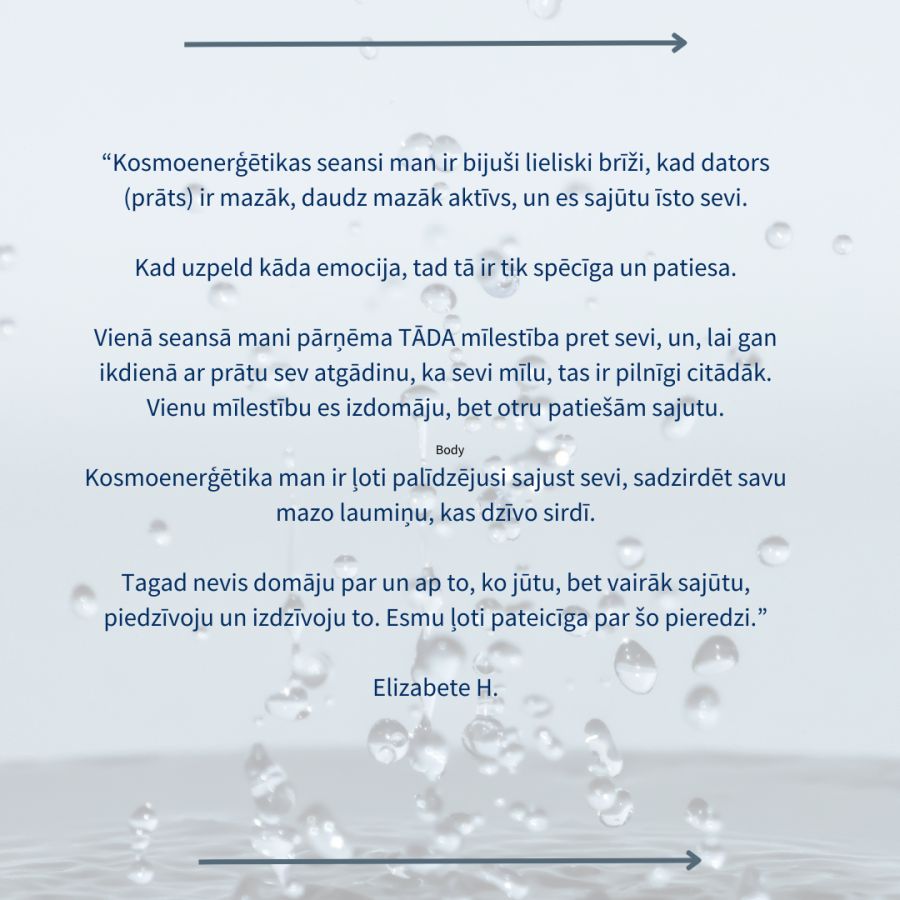 “Kosmoenerģētikas seansi man ir bijuši lieliski brīži, kad dators (prāts) ir mazāk, daudz mazāk aktīvs, un es sajūtu īsto sevi.

Kad uzpeld kāda emocija, tad tā ir tik spēcīga un patiesa.

Vienā seansā mani pārņēma TĀDA mīlestība pret sevi, un, lai gan ikdienā ar prātu sev atgādinu, ka sevi mīlu, tas ir pilnīgi citādāk. Vienu mīlestību es izdomāju, bet otru patiešām sajutu.

Body

Kosmoenerģētika man ir ļoti palīdzējusi sajust sevi, sadzirdēt savu mazo laumiņu, kas dzīvo sirdī.

Tagad nevis domāju par un ap to, ko jūtu, bet vairāk sajūtu, piedzīvoju un izdzīvoju to. Esmu ļoti pateicīga par šo pieredzi.”

Elizabete H.